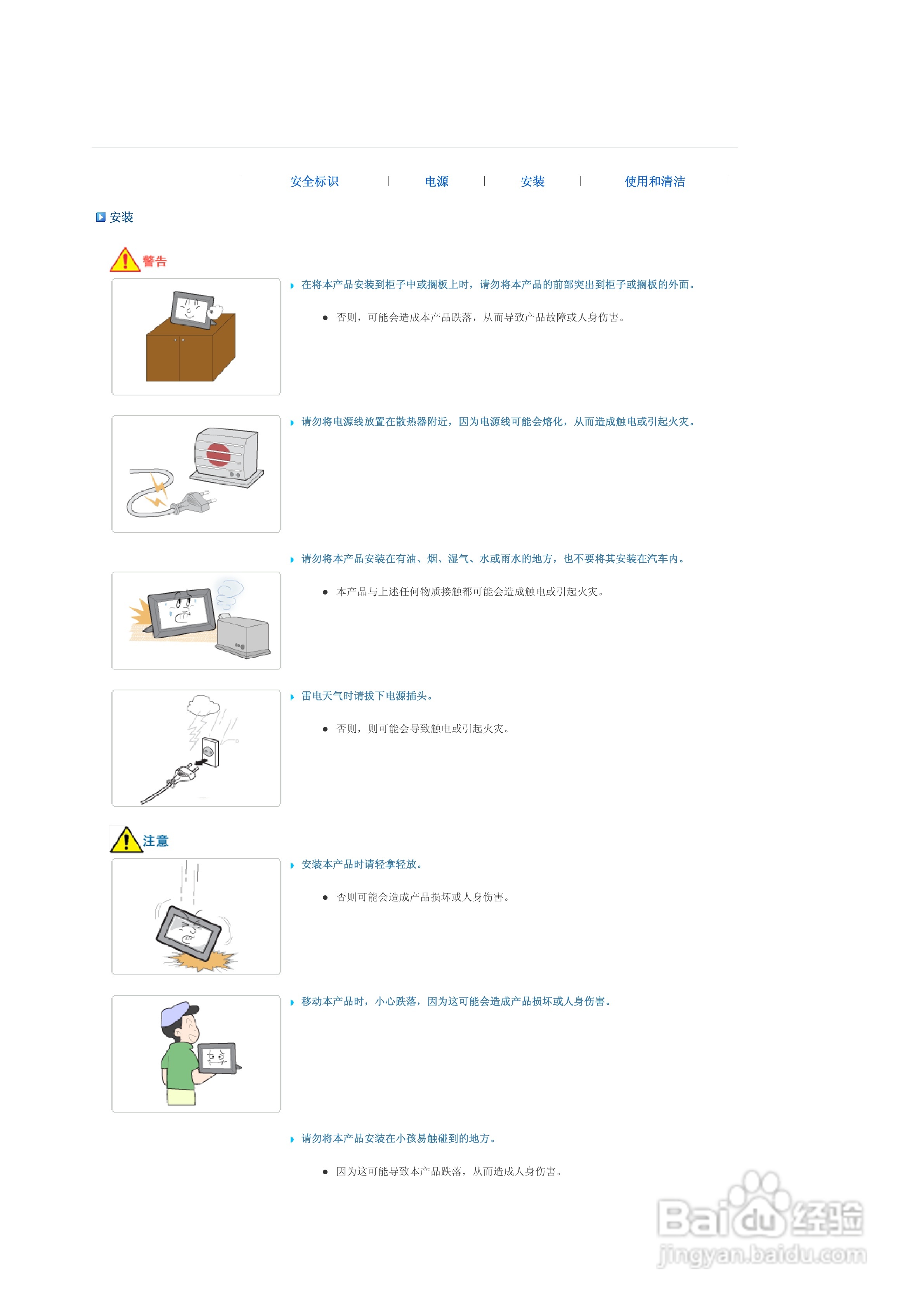 安全标识 电源 安装 使用和清洁

安装

警告

在将本产品安装到柜子中或搁板上时，请勿将本产品的前部突出到柜子或搁板的外面。

• 否则，可能会造成本产品跌落，从而导致产品故障或人身伤害。

请勿将电源线放置在散热器附近，因为电源线可能会熔化，从而造成触电或引起火灾。

请勿将本产品安装在有油、烟、湿气、水或雨水的地方，也不要将其安装在汽车内。

• 本产品与上述任何物质接触都可能会造成触电或引起火灾。

雷电天气时请拔下电源插头。

• 否则，则可能会导致触电或引起火灾。

注意

安装本产品时请轻拿轻放。

• 否则可能会造成产品损坏或人身伤害。

移动本产品时，小心跌落，因为这可能会造成产品损坏或人身伤害。

请勿将本产品安装在小孩易触碰到的地方。

• 因为这可能导致本产品跌落，从而造成人身伤害。

Baidu经验
jingyan.baidu.com